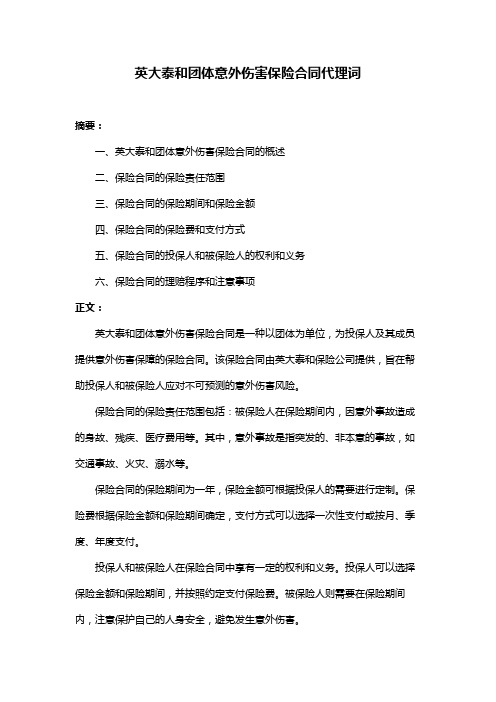 英大泰和团体意外伤害保险合同代理词

摘要：

一、英大泰和团体意外伤害保险合同的概述

二、保险合同的保险责任范围

三、保险合同的保险期间和保险金额

四、保险合同的保险费和支付方式

五、保险合同的投保人和被保险人的权利和义务

六、保险合同的理赔程序和注意事项

正文：

英大泰和团体意外伤害保险合同是一种以团体为单位，为投保人及其成员提供意外伤害保障的保险合同。该保险合同由英大泰和保险公司提供，旨在帮助投保人和被保险人应对不可预测的意外伤害风险。

保险合同的保险责任范围包括：被保险人在保险期间内，因意外事故造成的身故、残疾、医疗费用等。其中，意外事故是指突发的、非本意的事故，如交通事故、火灾、溺水等。

保险合同的保险期间为一年，保险金额可根据投保人的需要进行定制。保险费根据保险金额和保险期间确定，支付方式可以选择一次性支付或按月、季度、年度支付。

投保人和被保险人在保险合同中享有一定的权利和义务。投保人可以选择保险金额和保险期间，并按照约定支付保险费。被保险人则需要在保险期间内，注意保护自己的人身安全，避免发生意外伤害。